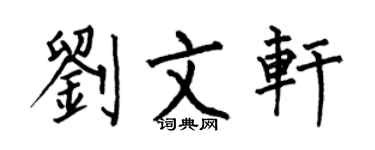 劉文軒

词典网